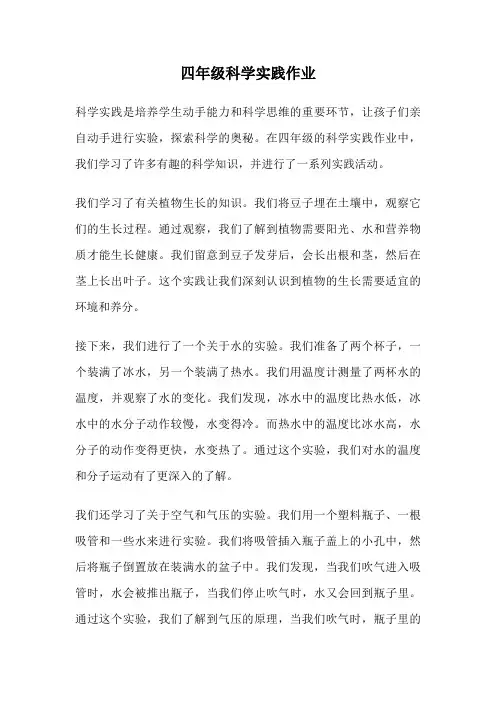 四年级科学实践作业

科学实践是培养学生动手能力和科学思维的重要环节，让孩子们亲自动手进行实验，探索科学的奥秘。在四年级的科学实践作业中，我们学习了许多有趣的科学知识，并进行了一系列实践活动。

我们学习了有关植物生长的知识。我们将豆子埋在土壤中，观察它们的生长过程。通过观察，我们了解到植物需要阳光、水和营养物质才能生长健康。我们留意到豆子发芽后，会长出根和茎，然后在茎上长出叶子。这个实践让我们深刻认识到植物的生长需要适宜的环境和养分。

接下来，我们进行了一个关于水的实验。我们准备了两个杯子，一个装满了冰水，另一个装满了热水。我们用温度计测量了两杯水的温度，并观察了水的变化。我们发现，冰水中的温度比热水低，冰水中的水分子动作较慢，水变得冷。而热水中的温度比冰水高，水分子的动作变得更快，水变热了。通过这个实验，我们对水的温度和分子运动有了更深入的了解。

我们还学习了关于空气和气压的实验。我们用一个塑料瓶子、一根吸管和一些水来进行实验。我们将吸管插入瓶子盖上的小孔中，然后将瓶子倒置放在装满水的盆子中。我们发现，当我们吹气进入吸管时，水会被推出瓶子，当我们停止吹气时，水又会回到瓶子里。通过这个实验，我们了解到气压的原理，当我们吹气时，瓶子里的